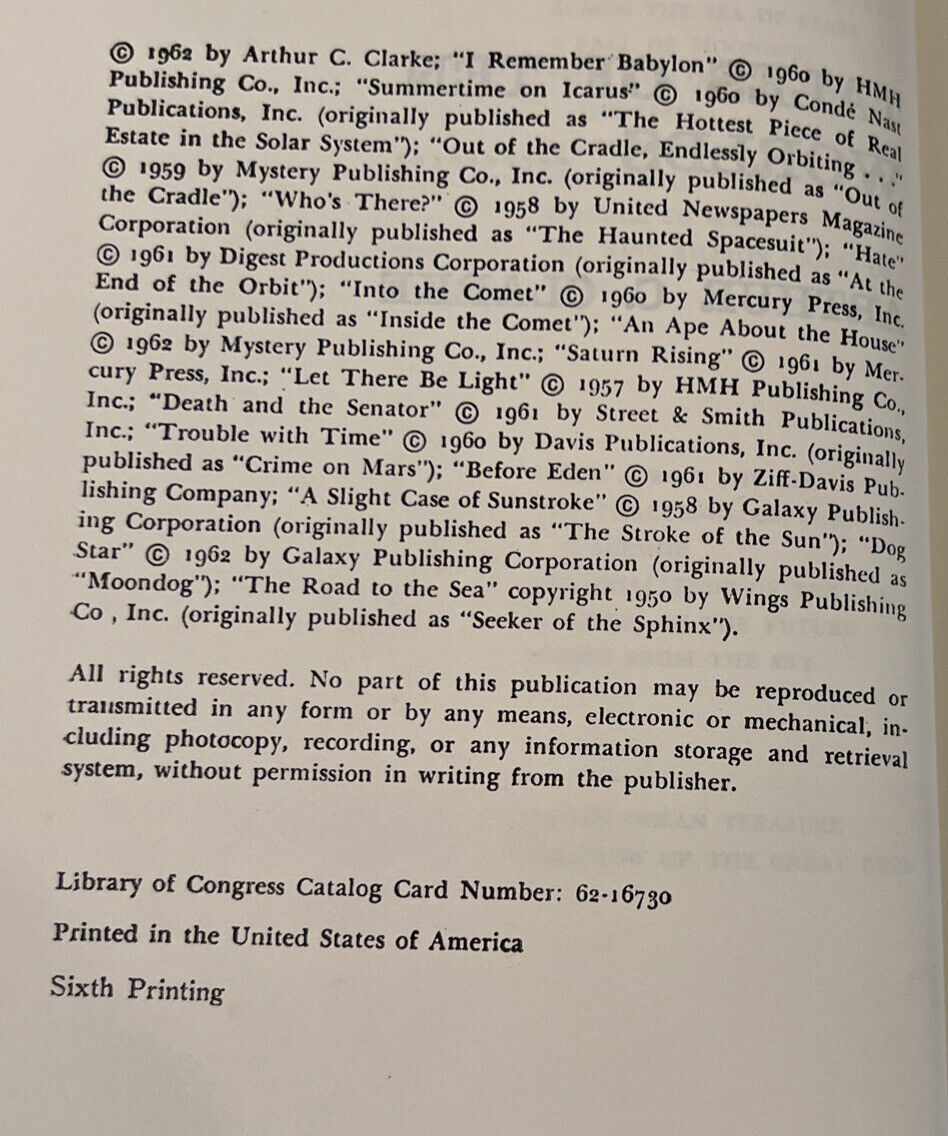 © 1962 by Arthur C. Clarke; "I Remember Babylon" © 1960 by HMH Publishing Co., Inc.; "Summertime on Icarus" © 1960 by Condé Nast Publications, Inc. (originally published as "The Hottest Piece of Real Estate in the Solar System"); "Out of the Cradle, Endlessly Orbiting . . ." © 1959 by Mystery Publishing Co., Inc. (originally published as "Out of the Cradle"); "Who's There?" © 1958 by United Newspapers Magazine Corporation (originally published as "The Haunted Spacesuit"); "Hate" © 1961 by Digest Productions Corporation (originally published as "At the End of the Orbit"); "Into the Comet" © 1960 by Mercury Press, Inc. (originally published as "Inside the Comet"); "An Ape About the House" © 1962 by Mystery Publishing Co., Inc.; "Saturn Rising" © 1961 by Mercury Press, Inc.; "Let There Be Light" © 1957 by HMH Publishing Co., Inc.; "Death and the Senator" © 1961 by Street & Smith Publications, Inc.; "Trouble with Time" © 1960 by Davis Publications, Inc. (originally published as "Crime on Mars"); "Before Eden" © 1961 by Ziff-Davis Publishing Company; "A Slight Case of Sunstroke" © 1958 by Galaxy Publishing Corporation (originally published as "The Stroke of the Sun"); "Dog Star" © 1962 by Galaxy Publishing Corporation (originally published as "Moondog"); "The Road to the Sea" copyright 1950 by Wings Publishing Co , Inc. (originally published as "Seeker of the Sphinx").

All rights reserved. No part of this publication may be reproduced or transmitted in any form or by any means, electronic or mechanical, including photocopy, recording, or any information storage and retrieval system, without permission in writing from the publisher.

Library of Congress Catalog Card Number: 62-16730

Printed in the United States of America

Sixth Printing